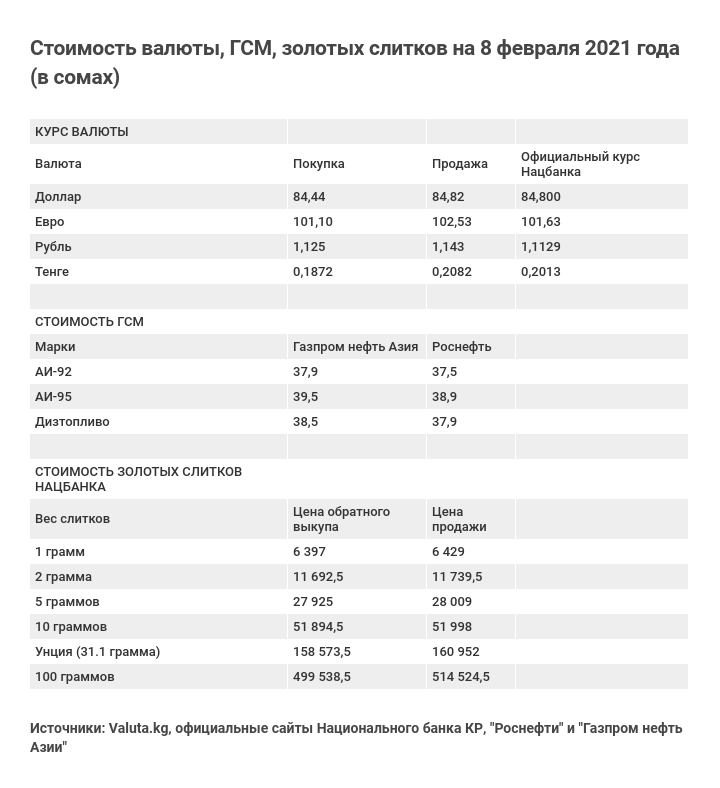 Стоимость валюты, ГСМ, золотых слитков на 8 февраля 2021 года (в сомах)

| КУРС ВАЛЮТЫ | | | |
|---|---|---|---|
| Валюта | Покупка | Продажа | Официальный курс Нацбанка |
| Доллар | 84,44 | 84,82 | 84,800 |
| Евро | 101,10 | 102,53 | 101,63 |
| Рубль | 1,125 | 1,143 | 1,1129 |
| Тенге | 0,1872 | 0,2082 | 0,2013 |
| | | | |
| СТОИМОСТЬ ГСМ | | | |
| Марки | Газпром нефть Азия | Роснефть | |
| АИ-92 | 37,9 | 37,5 | |
| АИ-95 | 39,5 | 38,9 | |
| Дизтопливо | 38,5 | 37,9 | |
| | | | |
| СТОИМОСТЬ ЗОЛОТЫХ СЛИТКОВ НАЦБАНКА | | | |
| Вес слитков | Цена обратного выкупа | Цена продажи | |
| 1 грамм | 6 397 | 6 429 | |
| 2 грамма | 11 692,5 | 11 739,5 | |
| 5 граммов | 27 925 | 28 009 | |
| 10 граммов | 51 894,5 | 51 998 | |
| Унция (31.1 грамма) | 158 573,5 | 160 952 | |
| 100 граммов | 499 538,5 | 514 524,5 | |

Источники: Valuta.kg, официальные сайты Национального банка КР, "Роснефти" и "Газпром нефть Азии"